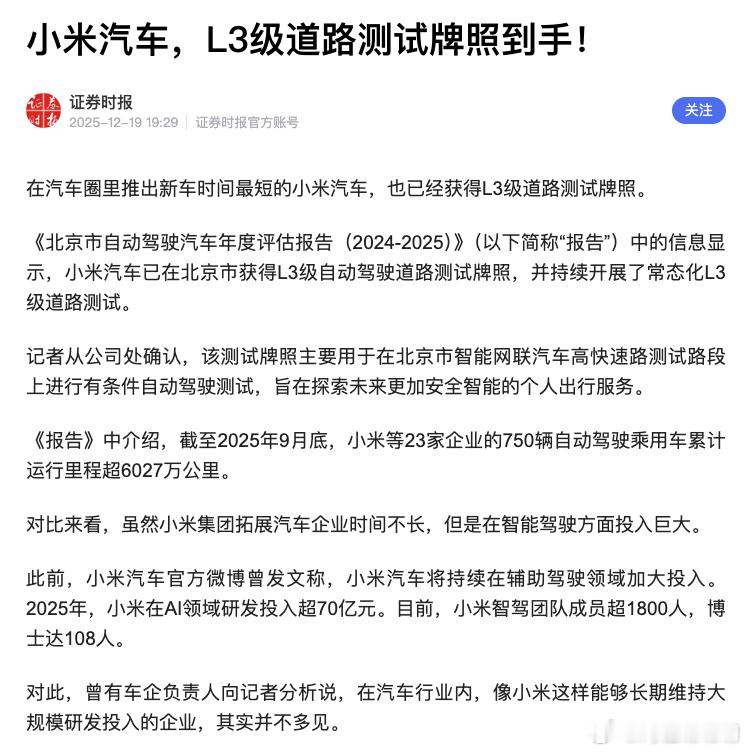 小米汽车，L3级道路测试牌照到手！

证券时报
2025-12-19 19:29 | 证券时报官方账号

关注

在汽车圈里推出新车时间最短的小米汽车，也已经获得L3级道路测试牌照。

《北京市自动驾驶汽车年度评估报告（2024-2025）》（以下简称“报告”）中的信息显示，小米汽车已在北京市获得L3级自动驾驶道路测试牌照，并持续开展了常态化L3级道路测试。

记者从公司处确认，该测试牌照主要用于在北京市智能网联汽车高快速路测试路段上进行有条件自动驾驶测试，旨在探索未来更加安全智能的个人出行服务。

《报告》中介绍，截至2025年9月底，小米等23家企业的750辆自动驾驶乘用车累计运行里程超6027万公里。

对比来看，虽然小米集团拓展汽车企业时间不长，但是在智能驾驶方面投入巨大。

此前，小米汽车官方微博曾发文称，小米汽车将持续在辅助驾驶领域加大投入。2025年，小米在AI领域研发投入超70亿元。目前，小米智驾团队成员超1800人，博士达108人。

对此，曾有车企负责人向记者分析说，在汽车行业内，像小米这样能够长期维持大规模研发投入的企业，其实并不多见。